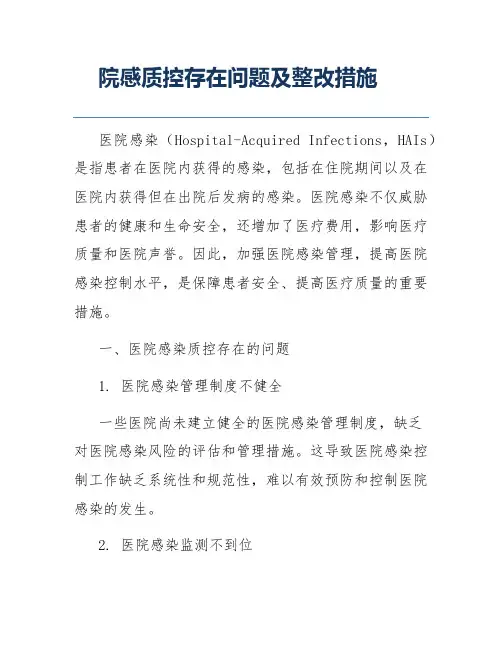 院感质控存在问题及整改措施

医院感染（Hospital-Acquired Infections，HAIs）是指患者在医院内获得的感染，包括在住院期间以及在医院内获得但在出院后发病的感染。医院感染不仅威胁患者的健康和生命安全，还增加了医疗费用，影响医疗质量和医院声誉。因此，加强医院感染管理，提高医院感染控制水平，是保障患者安全、提高医疗质量的重要措施。

一、医院感染质控存在的问题

1. 医院感染管理制度不健全

一些医院尚未建立健全的医院感染管理制度，缺乏对医院感染风险的评估和管理措施。这导致医院感染控制工作缺乏系统性和规范性，难以有效预防和控制医院感染的发生。

2. 医院感染监测不到位